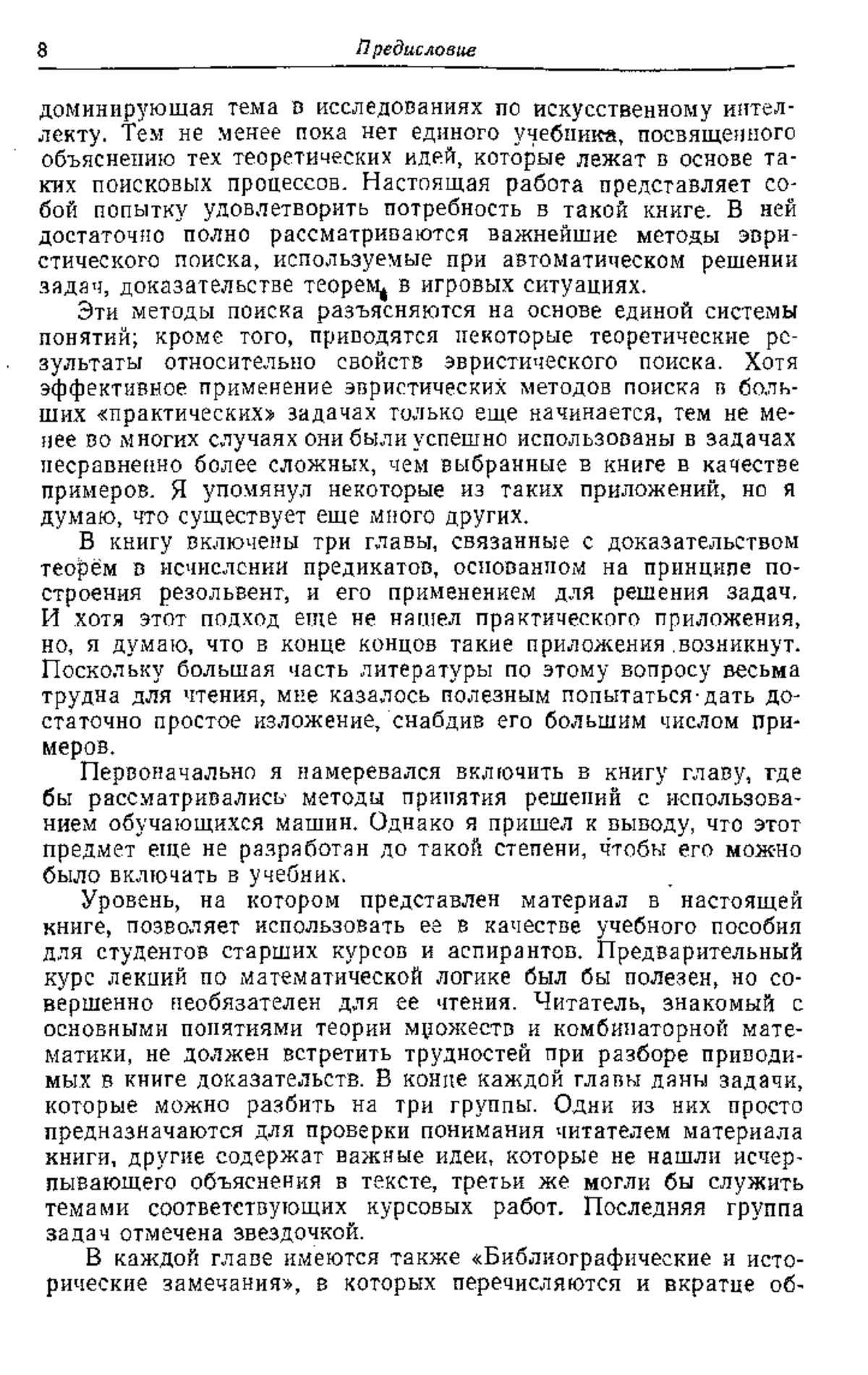 8 Предисловие

доминирующая тема в исследованиях по искусственному интеллекту. Тем не менее пока нет единого учебника, посвященного объяснению тех теоретических идей, которые лежат в основе таких поисковых процессов. Настоящая работа представляет собой попытку удовлетворить потребность в такой книге. В ней достаточно полно рассматриваются важнейшие методы эвристического поиска, используемые при автоматическом решении задач, доказательстве теорем, в игровых ситуациях.

Эти методы поиска разъясняются на основе единой системы понятий; кроме того, приводятся некоторые теоретические результаты относительно свойств эвристического поиска. Хотя эффективное применение эвристических методов поиска в больших «практических» задачах только еще начинается, тем не менее во многих случаях они были успешно использованы в задачах несравненно более сложных, чем выбранные в книге в качестве примеров. Я упомянул некоторые из таких приложений, но я думаю, что существует еще много других.

В книгу включены три главы, связанные с доказательством теорем в исчислении предикатов, основанном на принципе построения резольвент, и его применением для решения задач. И хотя этот подход еще не нашел практического приложения, но, я думаю, что в конце концов такие приложения возникнут. Поскольку большая часть литературы по этому вопросу весьма трудна для чтения, мне казалось полезным попытаться дать достаточно простое изложение, снабдив его большим числом примеров.

Первоначально я намеревался включить в книгу главу, где бы рассматривались методы принятия решений с использованием обучающихся машин. Однако я пришел к выводу, что этот предмет еще не разработан до такой степени, чтобы его можно было включать в учебник.

Уровень, на котором представлен материал в настоящей книге, позволяет использовать ее в качестве учебного пособия для студентов старших курсов и аспирантов. Предварительный курс лекций по математической логике был бы полезен, но совершенно необязателен для ее чтения. Читатель, знакомый с основными понятиями теории множеств и комбинаторной математики, не должен встретить трудностей при разборе приводимых в книге доказательств. В конце каждой главы даны задачи, которые можно разбить на три группы. Одни из них просто предназначаются для проверки понимания читателем материала книги, другие содержат важные идеи, которые не нашли исчерпывающего объяснения в тексте, третьи же могли бы служить темами соответствующих курсовых работ. Последняя группа задач отмечена звездочкой.

В каждой главе имеются также «Библиографические и исторические замечания», в которых перечисляются и вкратце об-